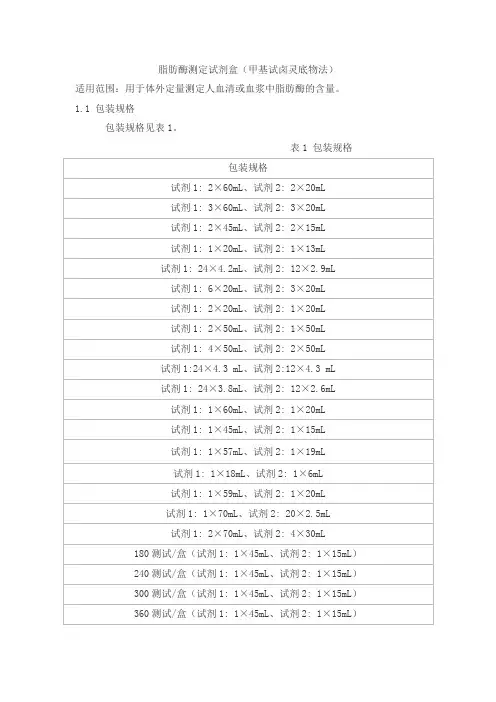 脂肪酶测定试剂盒（甲基试卤灵底物法）

适用范围：用于体外定量测定人血清或血浆中脂肪酶的含量。

1.1 包装规格

包装规格见表 1。

表 1 包装规格

| 包装规格 |
|---|
| 试剂 1：2×60mL、试剂 2：2×20mL |
| 试剂 1：3×60mL、试剂 2：3×20mL |
| 试剂 1：2×45mL、试剂 2：2×15mL |
| 试剂 1：1×20mL、试剂 2：1×13mL |
| 试剂 1：24×4.2mL、试剂 2：12×2.9mL |
| 试剂 1：6×20mL、试剂 2：3×20mL |
| 试剂 1：2×20mL、试剂 2：1×20mL |
| 试剂 1：2×50mL、试剂 2：1×50mL |
| 试剂 1：4×50mL、试剂 2：2×50mL |
| 试剂 1:24×4.3 mL、试剂 2:12×4.3 mL |
| 试剂 1：24×3.8mL、试剂 2：12×2.6mL |
| 试剂 1：1×60mL、试剂 2：1×20mL |
| 试剂 1：1×45mL、试剂 2：1×15mL |
| 试剂 1：1×57mL、试剂 2：1×19mL |
| 试剂 1：1×18mL、试剂 2：1×6mL |
| 试剂 1：1×59mL、试剂 2：1×20mL |
| 试剂 1：1×70mL、试剂 2：20×2.5mL |
| 试剂 1：2×70mL、试剂 2：4×30mL |
| 180 测试/盒（试剂 1：1×45mL、试剂 2：1×15mL） |
| 240 测试/盒（试剂 1：1×45mL、试剂 2：1×15mL） |
| 300 测试/盒（试剂 1：1×45mL、试剂 2：1×15mL） |
| 360 测试/盒（试剂 1：1×45mL、试剂 2：1×15mL） |